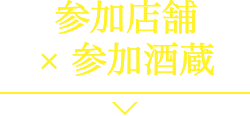 参加店舗
× 参加酒蔵